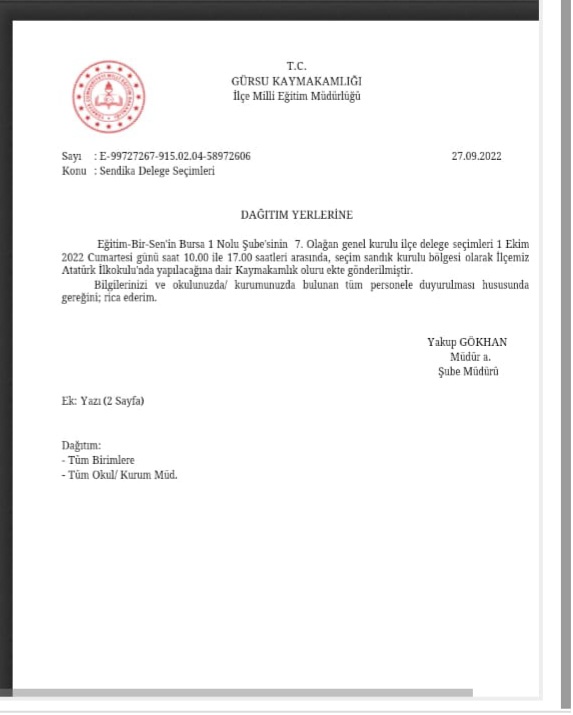 T.C.
GÜRSU KAYMAKAMLIĞI
İlçe Milli Eğitim Müdürlüğü

Sayı : E-99727267-915.02.04-58972606 27.09.2022
Konu : Sendika Delege Seçimleri

DAĞITIM YERLERİNE

Eğitim-Bir-Sen'in Bursa 1 Nolu Şube'sinin 7. Olağan genel kurulu ilçe delege seçimleri 1 Ekim 2022 Cumartesi günü saat 10.00 ile 17.00 saatleri arasında, seçim sandık kurulu bölgesi olarak İlçemiz Atatürk İlkokulu'nda yapılacağına dair Kaymakamlık oluru ekte gönderilmiştir.

Bilgilerinizi ve okulunuzda/ kurumunuzda bulunan tüm personele duyurulması hususunda gereğini; rica ederim.

Yakup GÖKHAN
Müdür a.
Şube Müdürü

Ek: Yazı (2 Sayfa)

Dağıtım:
- Tüm Birimlere
- Tüm Okul/ Kurum Müd.